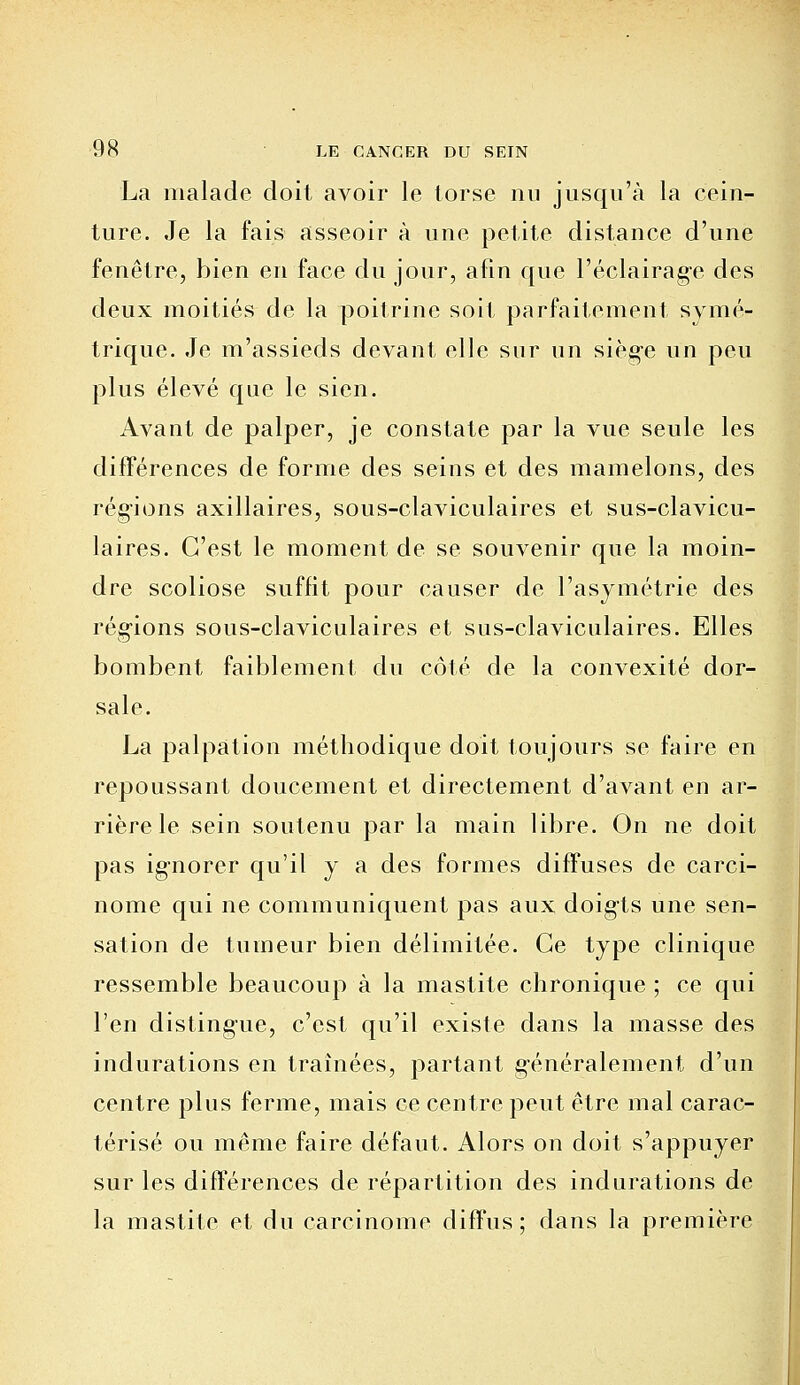 98 LE CANCER DU SEIN

La malade doit avoir le torse nu jusqu'à la ceinture. Je la fais asseoir à une petite distance d'une fenêtre, bien en face du jour, afin que l'éclairage des deux moitiés de la poitrine soit parfaitement symétrique. Je m'assieds devant elle sur un siège un peu plus élevé que le sien.

Avant de palper, je constate par la vue seule les différences de forme des seins et des mamelons, des régions axillaires, sous-claviculaires et sus-claviculaires. C'est le moment de se souvenir que la moindre scoliose suffit pour causer de l'asymétrie des régions sous-claviculaires et sus-claviculaires. Elles bombent faiblement du côté de la convexité dorsale.

La palpation méthodique doit toujours se faire en repoussant doucement et directement d'avant en arrière le sein soutenu par la main libre. On ne doit pas ignorer qu'il y a des formes diffuses de carcinome qui ne communiquent pas aux doigts une sensation de tumeur bien délimitée. Ce type clinique ressemble beaucoup à la mastite chronique ; ce qui l'en distingue, c'est qu'il existe dans la masse des indurations en traînées, partant généralement d'un centre plus ferme, mais ce centre peut être mal caractérisé ou même faire défaut. Alors on doit s'appuyer sur les différences de répartition des indurations de la mastite et du carcinome diffus ; dans la première